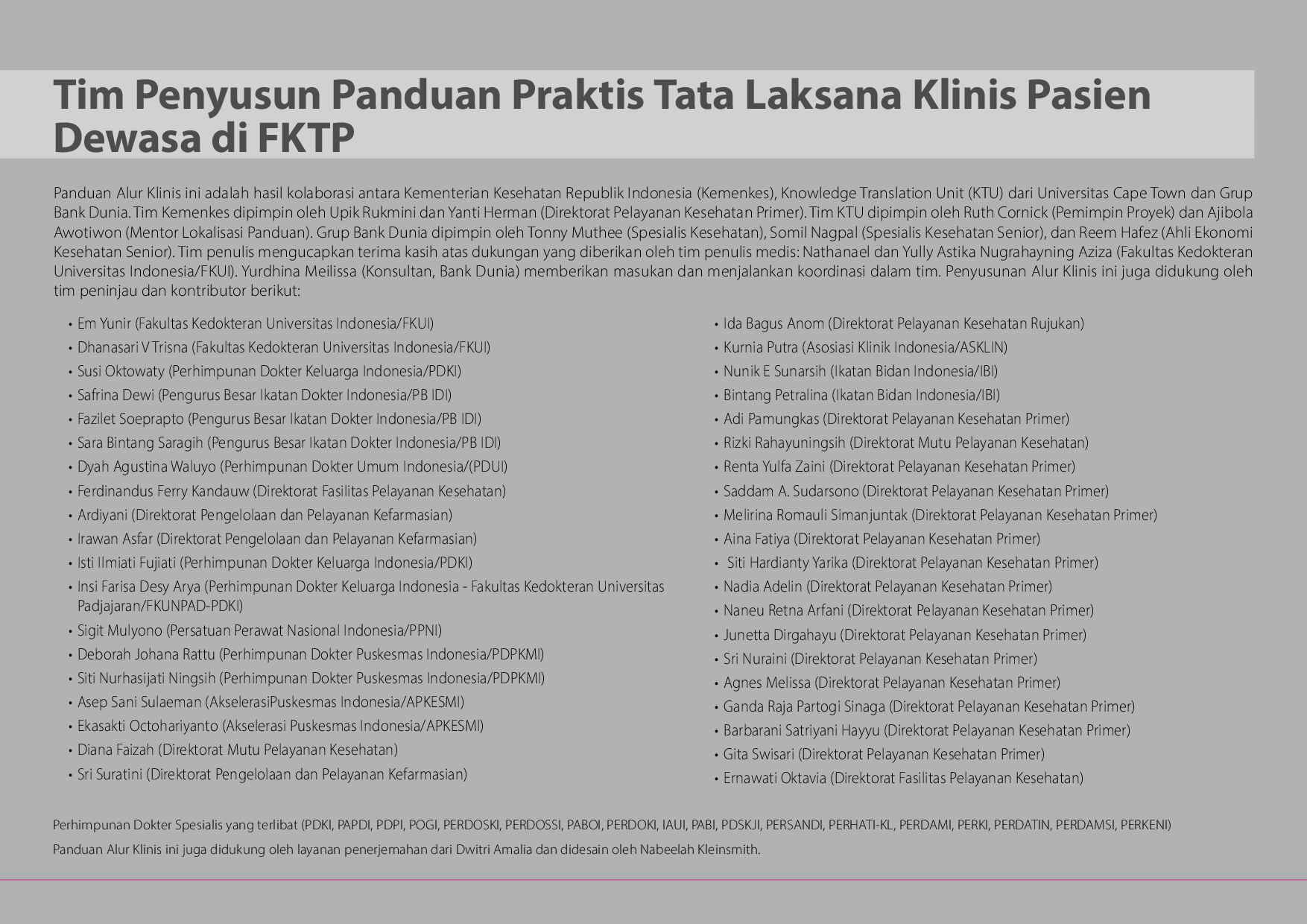 Tim Penyusun Panduan Praktis Tata Laksana Klinis Pasien Dewasa di FKTP

Panduan Alur Klinis ini adalah hasil kolaborasi antara Kementerian Kesehatan Republik Indonesia (Kemenkes), Knowledge Translation Unit (KTU) dari Universitas Cape Town dan Grup Bank Dunia. Tim Kemenkes dipimpin oleh Upik Rukmini dan Yanti Herman (Direktorat Pelayanan Kesehatan Primer). Tim KTU dipimpin oleh Ruth Cornick (Pemimpin Proyek) dan Ajibola Awotiwon (Mentor Lokalisasi Panduan). Grup Bank Dunia dipimpin oleh Tonny Muthee (Spesialis Kesehatan), Somil Nagpal (Spesialis Kesehatan Senior), dan Reem Hafez (Ahli Ekonomi Kesehatan Senior). Tim penulis mengucapkan terima kasih atas dukungan yang diberikan oleh tim penulis medis: Nathanael dan Yully Astika Nugrahayning Aziza (Fakultas Kedokteran Universitas Indonesia/FKUI). Yurdhina Meilissa (Konsultan, Bank Dunia) memberikan masukan dan menjalankan koordinasi dalam tim. Penyusunan Alur Klinis ini juga didukung oleh tim peninjau dan kontributor berikut:

• Em Yunir (Fakultas Kedokteran Universitas Indonesia/FKUI)
• Dhanasari V Trisna (Fakultas Kedokteran Universitas Indonesia/FKUI)
• Susi Oktowaty (Perhimpunan Dokter Keluarga Indonesia/PDKI)
• Safrina Dewi (Pengurus Besar Ikatan Dokter Indonesia/PB IDI)
• Fazilet Soeprapto (Pengurus Besar Ikatan Dokter Indonesia/PB IDI)
• Sara Bintang Saragih (Pengurus Besar Ikatan Dokter Indonesia/PB IDI)
• Dyah Agustina Waluyo (Perhimpunan Dokter Umum Indonesia/(PDUI)
• Ferdinandus Ferry Kandauw (Direktorat Fasilitas Pelayanan Kesehatan)
• Ardiyani (Direktorat Pengelolaan dan Pelayanan Kefarmasian)
• Irawan Asfar (Direktorat Pengelolaan dan Pelayanan Kefarmasian)
• Isti Ilmiati Fujiati (Perhimpunan Dokter Keluarga Indonesia/PDKI)
• Insi Farisa Desy Arya (Perhimpunan Dokter Keluarga Indonesia - Fakultas Kedokteran Universitas Padjajaran/FKUNPAD-PDKI)
• Sigit Mulyono (Persatuan Perawat Nasional Indonesia/PPNI)
• Deborah Johana Rattu (Perhimpunan Dokter Puskesmas Indonesia/PDPKMI)
• Siti Nurhasijati Ningsih (Perhimpunan Dokter Puskesmas Indonesia/PDPKMI)
• Asep Sani Sulaeman (AkselerasiPuskesmas Indonesia/APKESMI)
• Ekasakti Octohariyanto (Akselerasi Puskesmas Indonesia/APKESMI)
• Diana Faizah (Direktorat Mutu Pelayanan Kesehatan)
• Sri Suratini (Direktorat Pengelolaan dan Pelayanan Kefarmasian)

• Ida Bagus Anom (Direktorat Pelayanan Kesehatan Rujukan)
• Kurnia Putra (Asosiasi Klinik Indonesia/ASKLIN)
• Nunik E Sunarsih (Ikatan Bidan Indonesia/IBI)
• Bintang Petralina (Ikatan Bidan Indonesia/IBI)
• Adi Pamungkas (Direktorat Pelayanan Kesehatan Primer)
• Rizki Rahayuningsih (Direktorat Mutu Pelayanan Kesehatan)
• Renta Yulfa Zaini (Direktorat Pelayanan Kesehatan Primer)
• Saddam A. Sudarsono (Direktorat Pelayanan Kesehatan Primer)
• Melirina Romauli Simanjuntak (Direktorat Pelayanan Kesehatan Primer)
• Aina Fatiya (Direktorat Pelayanan Kesehatan Primer)
• Siti Hardianty Yarika (Direktorat Pelayanan Kesehatan Primer)
• Nadia Adelin (Direktorat Pelayanan Kesehatan Primer)
• Naneu Retna Arfani (Direktorat Pelayanan Kesehatan Primer)
• Junetta Dirgahayu (Direktorat Pelayanan Kesehatan Primer)
• Sri Nuraini (Direktorat Pelayanan Kesehatan Primer)
• Agnes Melissa (Direktorat Pelayanan Kesehatan Primer)
• Ganda Raja Partogi Sinaga (Direktorat Pelayanan Kesehatan Primer)
• Barbarani Satriyani Hayyu (Direktorat Pelayanan Kesehatan Primer)
• Gita Swisari (Direktorat Pelayanan Kesehatan Primer)
• Ernawati Oktavia (Direktorat Fasilitas Pelayanan Kesehatan)

Perhimpunan Dokter Spesialis yang terlibat (PDKI, PAPDI, PDPI, POGI, PERDOSKI, PERDOSSI, PABOI, PERDOKI, IAUI, PABI, PDSKJI, PERSANDI, PERHATI-KL, PERDAMI, PERKI, PERDATIN, PERDAMSI, PERKENI)

Panduan Alur Klinis ini juga didukung oleh layanan penerjemahan dari Dwitri Amalia dan didesain oleh Nabeelah Kleinsmith.